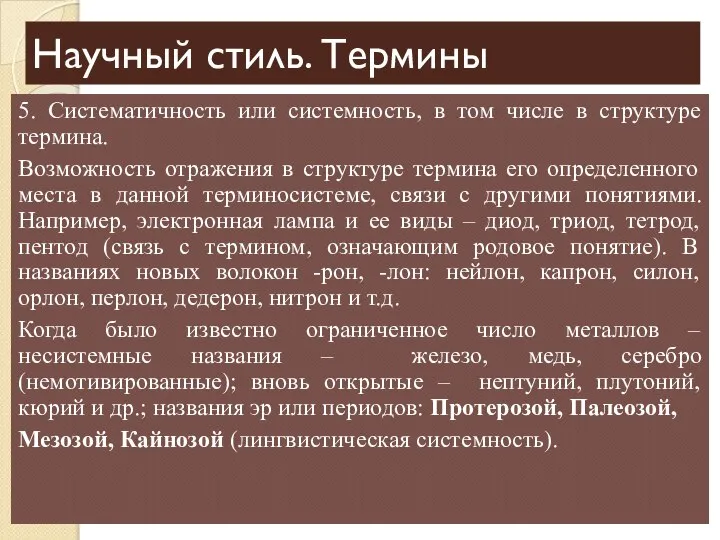 Научный стиль. Термины

5. Систематичность или системность, в том числе в структуре термина.

Возможность отражения в структуре термина его определенного места в данной терминосистеме, связи с другими понятиями. Например, электронная лампа и ее виды – диод, триод, тетрод, пентод (связь с термином, означающим родовое понятие). В названиях новых волокон -рон, -лон: нейлон, капрон, силон, орлон, перлон, дедерон, нитрон и т.д.

Когда было известно ограниченное число металлов – несистемные названия – железо, медь, серебро (немотивированные); вновь открытые – нептуний, плутоний, кюрий и др.; названия эр или периодов: Протерозой, Палеозой,

Мезозой, Кайнозой (лингвистическая системность).